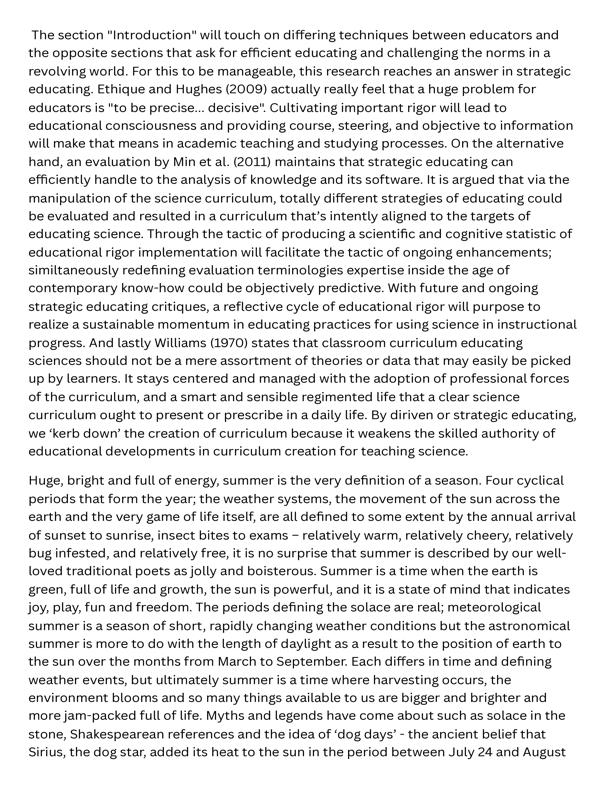 The section "Introduction" will touch on differing techniques between educators and the opposite sections that ask for efficient educating and challenging the norms in a revolving world. For this to be manageable, this research reaches an answer in strategic educating. Ethique and Hughes (2009) actually really feel that a huge problem for educators is "to be precise... decisive". Cultivating important rigor will lead to educational consciousness and providing course, steering, and objective to information will make that means in academic teaching and studying processes. On the alternative hand, an evaluation by Min et al. (2011) maintains that strategic educating can efficiently handle to the analysis of knowledge and its software. It is argued that via the manipulation of the science curriculum, totally different strategies of educating could be evaluated and resulted in a curriculum that's intently aligned to the targets of educating science. Through the tactic of producing a scientific and cognitive statistic of educational rigor implementation will facilitate the tactic of ongoing enhancements; similtaneously redefining evaluation terminologies expertise inside the age of contemporary know-how could be objectively predictive. With future and ongoing strategic educating critiques, a reflective cycle of educational rigor will purpose to realize a sustainable momentum in educating practices for using science in instructional progress. And lastly Williams (1970) states that classroom curriculum educating sciences should not be a mere assortment of theories or data that may easily be picked up by learners. It stays centered and managed with the adoption of professional forces of the curriculum, and a smart and sensible regimented life that a clear science curriculum ought to present or prescribe in a daily life. By diriven or strategic educating, we 'kerb down' the creation of curriculum because it weakens the skilled authority of educational developments in curriculum creation for teaching science.

Huge, bright and full of energy, summer is the very definition of a season. Four cyclical periods that form the year; the weather systems, the movement of the sun across the earth and the very game of life itself, are all defined to some extent by the annual arrival of sunset to sunrise, insect bites to exams – relatively warm, relatively cheery, relatively bug infested, and relatively free, it is no surprise that summer is described by our well-loved traditional poets as jolly and boisterous. Summer is a time when the earth is green, full of life and growth, the sun is powerful, and it is a state of mind that indicates joy, play, fun and freedom. The periods defining the solace are real; meteorological summer is a season of short, rapidly changing weather conditions but the astronomical summer is more to do with the length of daylight as a result to the position of earth to the sun over the months from March to September. Each differs in time and defining weather events, but ultimately summer is a time where harvesting occurs, the environment blooms and so many things available to us are bigger and brighter and more jam-packed full of life. Myths and legends have come about such as solace in the stone, Shakespearean references and the idea of 'dog days' - the ancient belief that Sirius, the dog star, added its heat to the sun in the period between July 24 and August